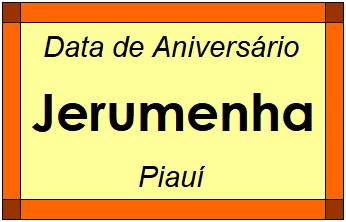 Data de Aniversário

Jerumenha

Piauí